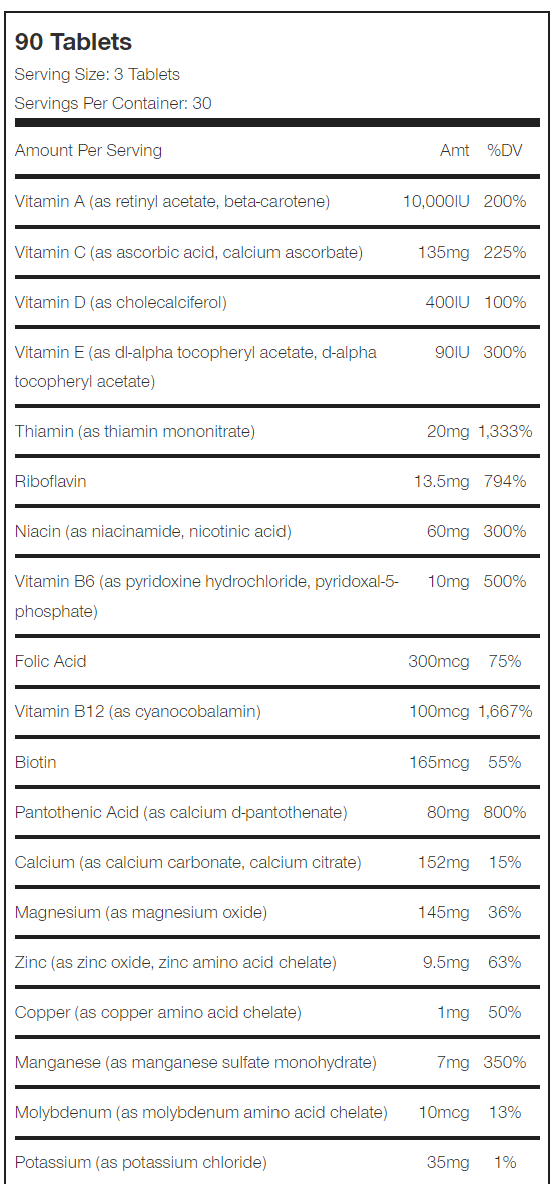 90 Tablets

Serving Size: 3 Tablets

Servings Per Container: 30

| Amount Per Serving | Amt | %DV |
|---|---|---|
| Vitamin A (as retinyl acetate, beta-carotene) | 10,000IU | 200% |
| Vitamin C (as ascorbic acid, calcium ascorbate) | 135mg | 225% |
| Vitamin D (as cholecalciferol) | 400IU | 100% |
| Vitamin E (as dl-alpha tocopheryl acetate, d-alpha tocopheryl acetate) | 90IU | 300% |
| Thiamin (as thiamin mononitrate) | 20mg | 1,333% |
| Riboflavin | 13.5mg | 794% |
| Niacin (as niacinamide, nicotinic acid) | 60mg | 300% |
| Vitamin B6 (as pyridoxine hydrochloride, pyridoxal-5-phosphate) | 10mg | 500% |
| Folic Acid | 300mcg | 75% |
| Vitamin B12 (as cyanocobalamin) | 100mcg | 1,667% |
| Biotin | 165mcg | 55% |
| Pantothenic Acid (as calcium d-pantothenate) | 80mg | 800% |
| Calcium (as calcium carbonate, calcium citrate) | 152mg | 15% |
| Magnesium (as magnesium oxide) | 145mg | 36% |
| Zinc (as zinc oxide, zinc amino acid chelate) | 9.5mg | 63% |
| Copper (as copper amino acid chelate) | 1mg | 50% |
| Manganese (as manganese sulfate monohydrate) | 7mg | 350% |
| Molybdenum (as molybdenum amino acid chelate) | 10mcg | 13% |
| Potassium (as potassium chloride) | 35mg | 1% |